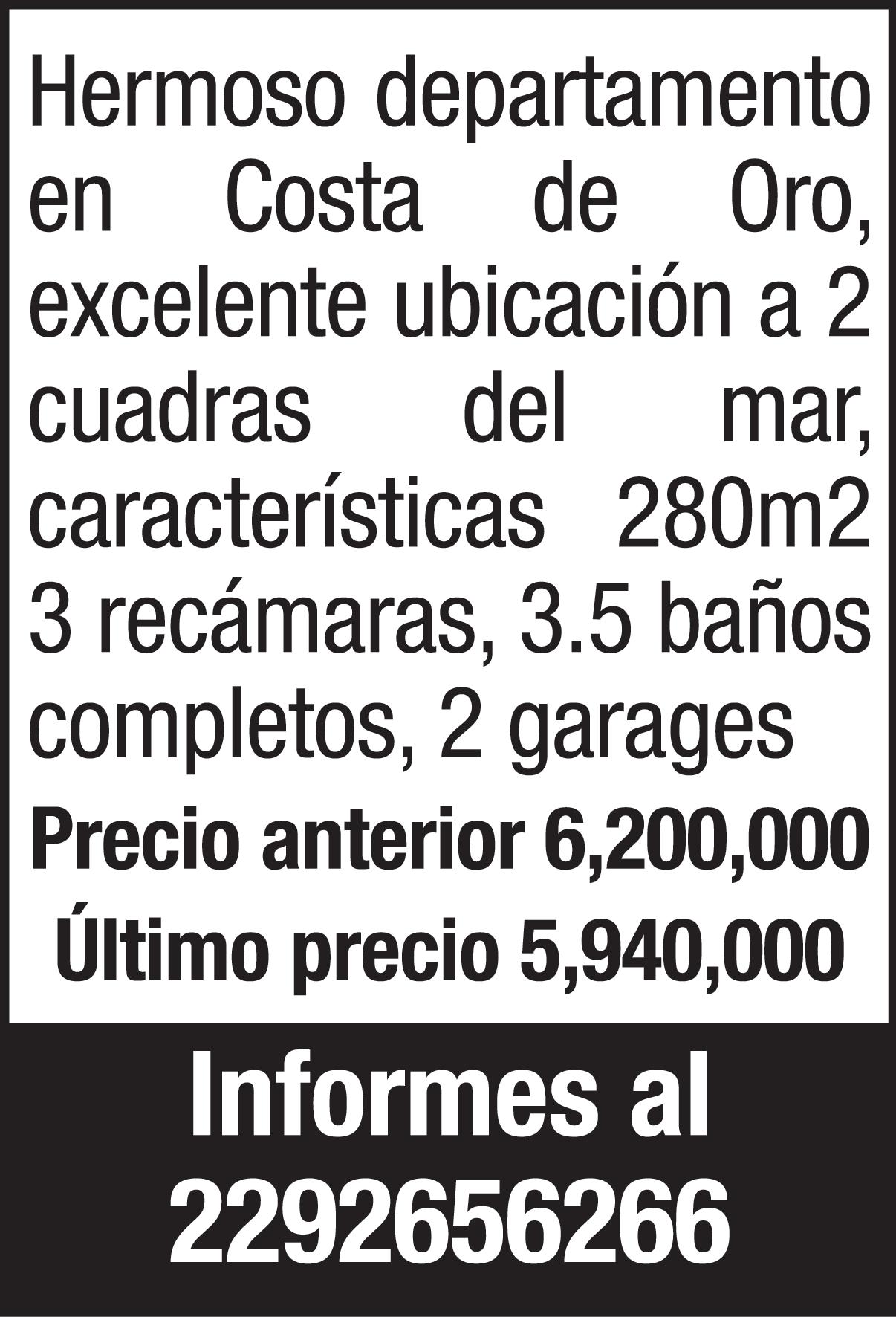 Hermoso departamento en Costa de Oro, excelente ubicación a 2 cuadras del mar, características 280m2 3 recámaras, 3.5 baños completos, 2 garages

Precio anterior 6,200,000

Último precio 5,940,000

Informes al
2292656266